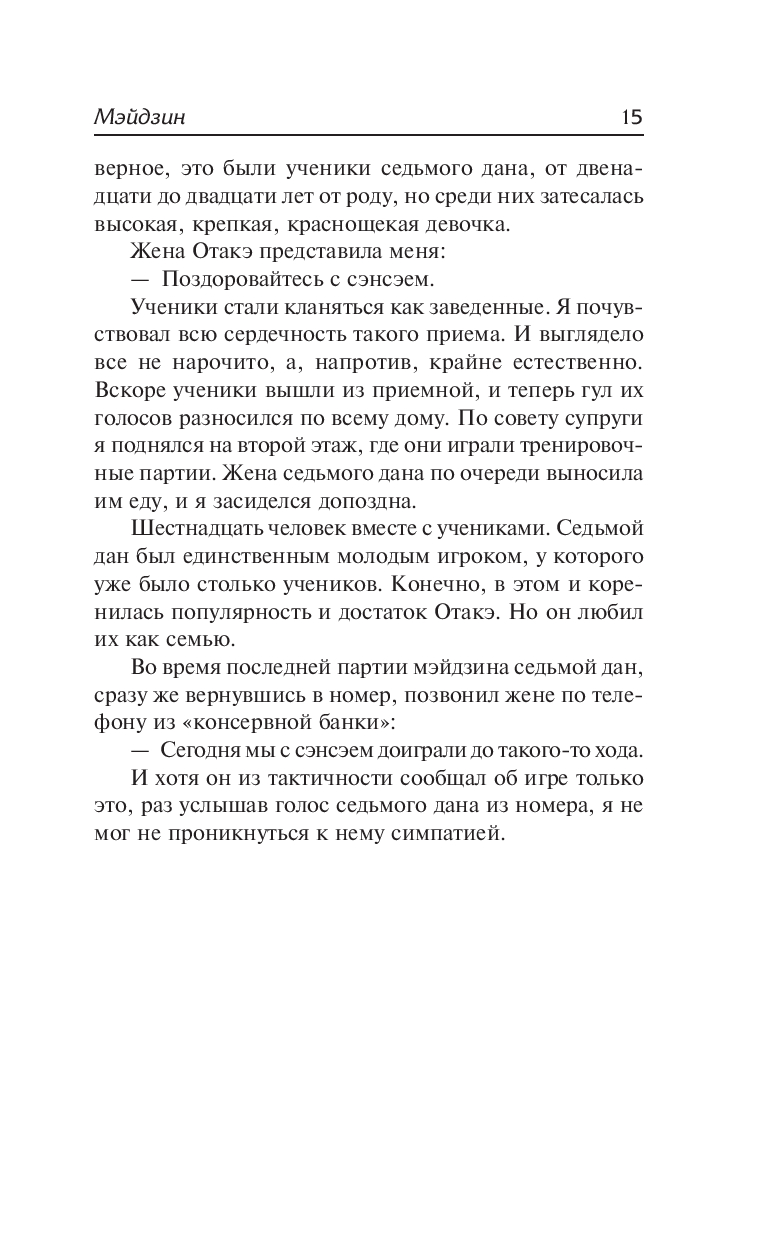 Мэйдзин 15

верное, это были ученики седьмого дана, от двенадцати до двадцати лет от роду, но среди них затесалась высокая, крепкая, краснощекая девочка.

Жена Отакэ представила меня:

— Поздоровайтесь с сэнсэем.

Ученики стали кланяться как заведенные. Я почувствовал всю сердечность такого приема. И выглядело все не нарочито, а, напротив, крайне естественно. Вскоре ученики вышли из приемной, и теперь гул их голосов разносился по всему дому. По совету супруги я поднялся на второй этаж, где они играли тренировочные партии. Жена седьмого дана по очереди выносила им еду, и я засиделся допоздна.

Шестнадцать человек вместе с учениками. Седьмой дан был единственным молодым игроком, у которого уже было столько учеников. Конечно, в этом и коренилась популярность и достаток Отакэ. Но он любил их как семью.

Во время последней партии мэйдзина седьмой дан, сразу же вернувшись в номер, позвонил жене по телефону из «консервной банки»:

— Сегодня мы с сэнсэем доиграли до такого-то хода.

И хотя он из тактичности сообщал об игре только это, раз услышав голос седьмого дана из номера, я не мог не проникнуться к нему симпатией.